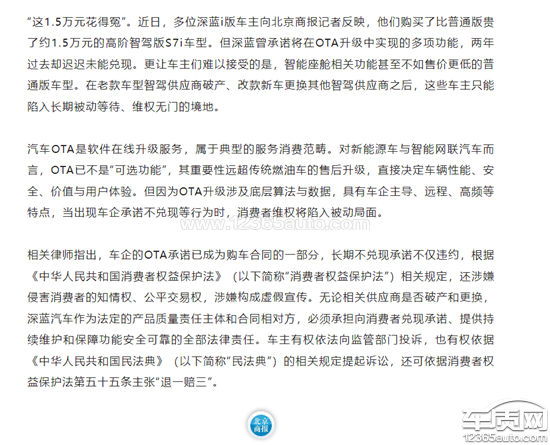 “这1.5万元花得冤”。近日，多位深蓝i版车主向北京商报记者反映，他们购买了比普通版贵了约1.5万元的高阶智驾版S7i车型。但深蓝曾承诺将在OTA升级中实现的多项功能，两年过去却迟迟未能兑现。更让车主们难以接受的是，智能座舱相关功能甚至不如售价更低的普通版车型。在老款车型智驾供应商破产、改款新车更换其他智驾供应商之后，这些车主只能陷入长期被动等待、维权无门的境地。

汽车OTA是软件在线升级服务，属于典型的服务消费范畴。对新能源车与智能网联汽车而言，OTA已不是“可选功能”，其重要性远超传统燃油车的售后升级，直接决定车辆性能、安全、价值与用户体验。但因为OTA升级涉及底层算法与数据，具有车企主导、远程、高频等特点，当出现车企承诺不兑现等行为时，消费者维权将陷入被动局面。

www.12365auto.com

相关律师指出，车企的OTA承诺已成为购车合同的一部分，长期不兑现承诺不仅违约，根据《中华人民共和国消费者权益保护法》（以下简称“消费者权益保护法”）相关规定，还涉嫌侵害消费者的知情权、公平交易权，涉嫌构成虚假宣传。无论相关供应商是否破产和更换，深蓝汽车作为法定的产品质量责任主体和合同相对方，必须承担向消费者兑现承诺、提供持续维护和保障功能安全可靠的全部法律责任。车主有权依法向监管部门投诉，也有权依据《中华人民共和国民法典》（以下简称“民法典”）的相关规定提起诉讼，还可依据消费者权益保护法第五十五条主张“退一赔三”。

北京商报

车质网
12365auto.com